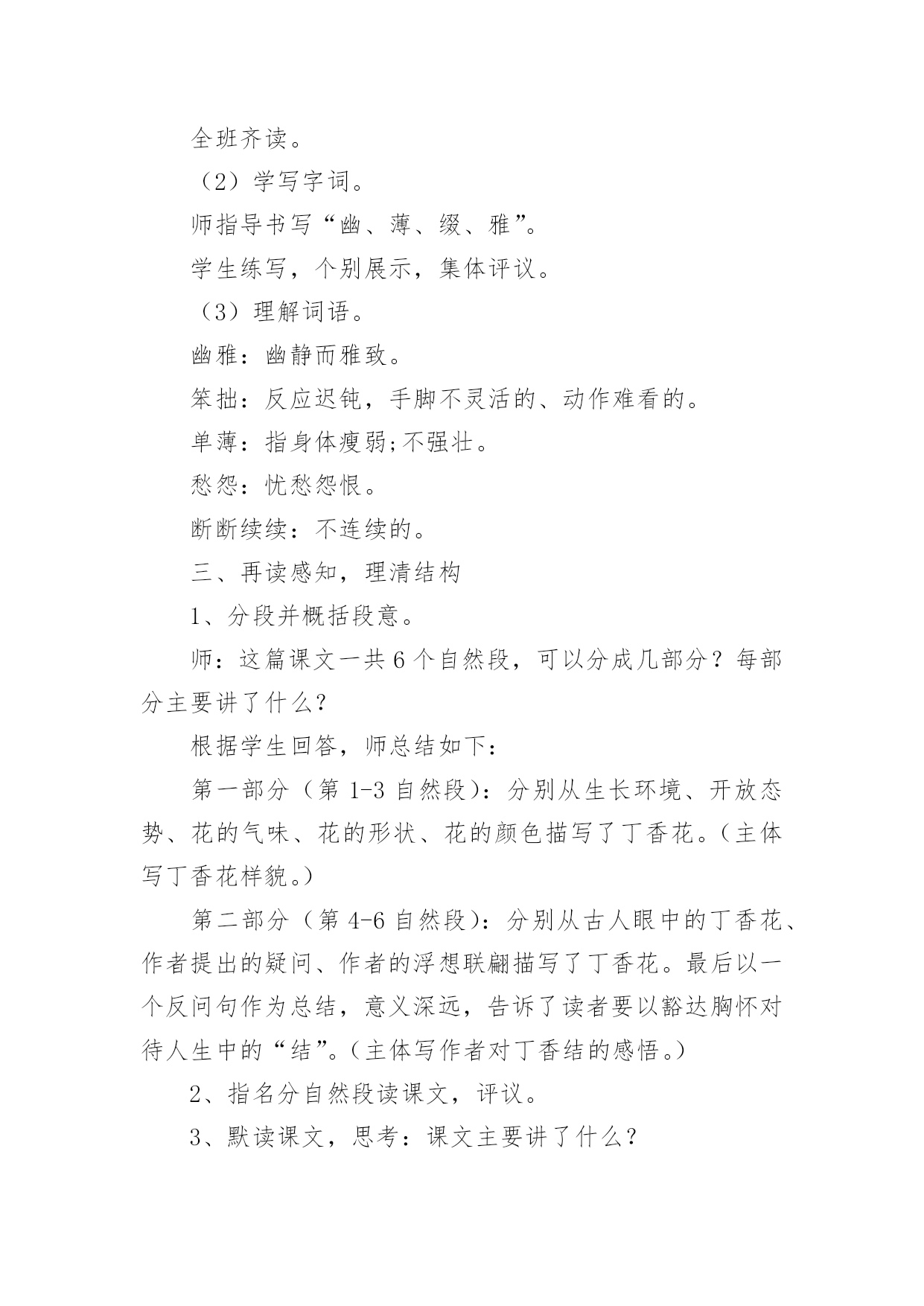 全班齐读。

（2）学写字词。

师指导书写“幽、薄、缀、雅”。

学生练写，个别展示，集体评议。

（3）理解词语。

幽雅：幽静而雅致。

笨拙：反应迟钝，手脚不灵活的、动作难看的。

单薄：指身体瘦弱;不强壮。

愁怨：忧愁怨恨。

断断续续：不连续的。

三、再读感知，理清结构

1、分段并概括段意。

师：这篇课文一共6个自然段，可以分成几部分？每部分主要讲了什么?

根据学生回答，师总结如下：

第一部分（第1-3自然段)：分别从生长环境、开放态势、花的气味、花的形状、花的颜色描写了丁香花。(主体写丁香花样貌。)

第二部分（第4-6自然段)：分别从古人眼中的丁香花、作者提出的疑问、作者的浮想联翩描写了丁香花。最后以一个反问句作为总结，意义深远，告诉了读者要以豁达胸怀对待人生中的“结”。(主体写作者对丁香结的感悟。)

2、指名分自然段读课文，评议。

3、默读课文，思考：课文主要讲了什么？